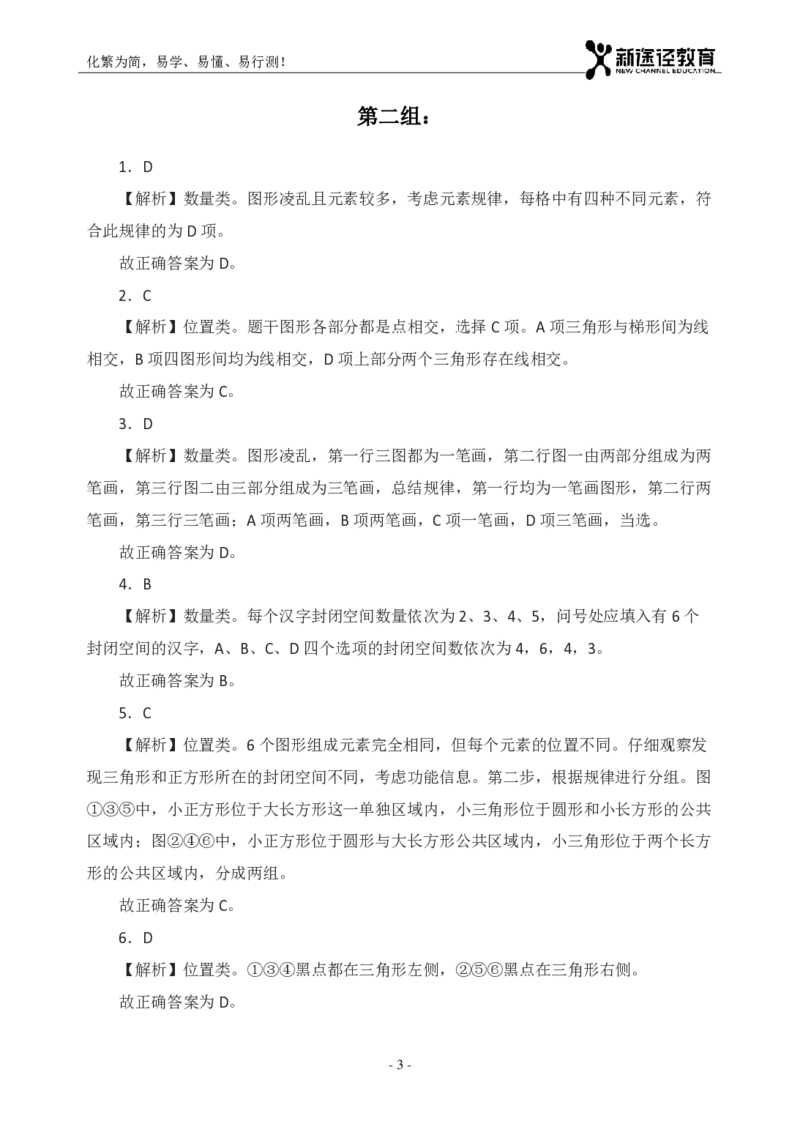 化繁为简，易学、易懂、易行测！

新途径教育
NEW CHANNEL EDUCATION

第二组：

1．D

【解析】数量类。图形凌乱且元素较多，考虑元素规律，每格中有四种不同元素，符合此规律的为 D 项。

故正确答案为 D。

2．C

【解析】位置类。题干图形各部分都是点相交，选择 C 项。A 项三角形与梯形间为线相交，B 项四图形间均为线相交，D 项上部分两个三角形存在线相交。

故正确答案为 C。

3．D

【解析】数量类。图形凌乱，第一行三图都为一笔画，第二行图一由两部分组成为两笔画，第三行图二由三部分组成为三笔画，总结规律，第一行均为一笔画图形，第二行两笔画，第三行三笔画；A 项两笔画，B 项两笔画，C 项一笔画，D 项三笔画，当选。

故正确答案为 D。

4．B

【解析】数量类。每个汉字封闭空间数量依次为 2、3、4、5，问号处应填入有 6 个封闭空间的汉字，A、B、C、D 四个选项的封闭空间数依次为 4，6，4，3。

故正确答案为 B。

5．C

【解析】位置类。6 个图形组成元素完全相同，但每个元素的位置不同。仔细观察发现三角形和正方形所在的封闭空间不同，考虑功能信息。第二步，根据规律进行分组。图①③⑤中，小正方形位于大长方形这一单独区域内，小三角形位于圆形和小长方形的公共区域内；图②④⑥中，小正方形位于圆形与大长方形公共区域内，小三角形位于两个长方形的公共区域内，分成两组。

故正确答案为 C。

6．D

【解析】位置类。①③④黑点都在三角形左侧，②⑤⑥黑点在三角形右侧。

故正确答案为 D。

- 3 -